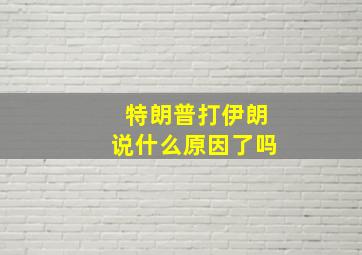 特朗普打伊朗
说什么原因了吗